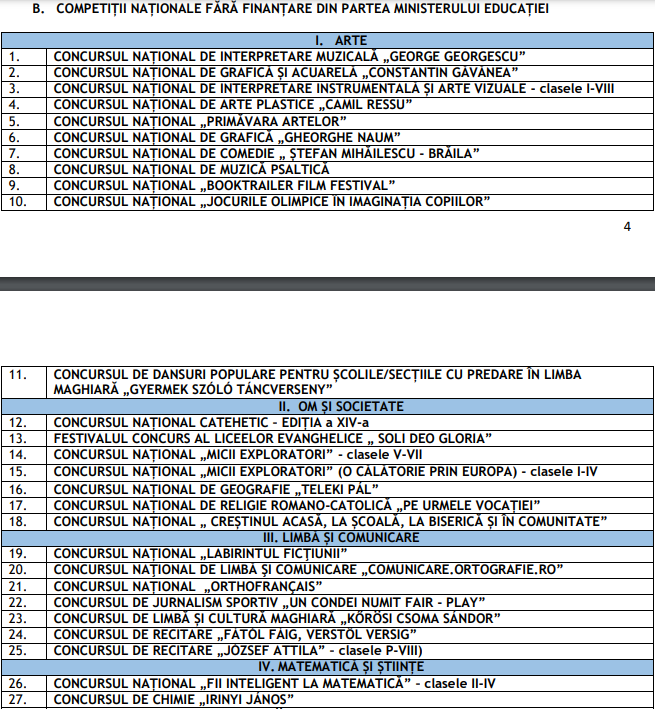 B. COMPETIȚII NAȚIONALE FĂRĂ FINANȚARE DIN PARTEA MINISTERULUI EDUCAȚIEI

| I. ARTE | |
|---|---|
| 1. | CONCURSUL NAȚIONAL DE INTERPRETARE MUZICALĂ „GEORGE GEORGESCU” |
| 2. | CONCURSUL NAȚIONAL DE GRAFICĂ ȘI ACUARELĂ „CONSTANTIN GAVĂNEA” |
| 3. | CONCURSUL NAȚIONAL DE INTERPRETARE INSTRUMENTALĂ ȘI ARTE VIZUALE - clasele I-VIII |
| 4. | CONCURSUL NAȚIONAL DE ARTE PLASTICE „CAMIL RESSU” |
| 5. | CONCURSUL NAȚIONAL „PRIMĂVARA ARTELOR” |
| 6. | CONCURSUL NAȚIONAL DE GRAFICĂ „GHEORGHE NAUM” |
| 7. | CONCURSUL NAȚIONAL DE COMEDIE „ ȘTEFAN MIHĂILESCU - BRĂILA” |
| 8. | CONCURSUL NAȚIONAL DE MUZICĂ PSALTICĂ |
| 9. | CONCURSUL NAȚIONAL „BOOKTRAILER FILM FESTIVAL” |
| 10. | CONCURSUL NAȚIONAL „JOCURILE OLIMPICE ÎN IMAGINAȚIA COPIILOR” |

4

| 11. | CONCURSUL DE DANSURI POPULARE PENTRU ȘCOLILE/SECȚIILE CU PREDARE ÎN LIMBA MAGHIARĂ „GYERMEK SZÓLÓ TÁNCVERSENY” |
|---|---|
| II. OM ȘI SOCIETATE | |
| 12. | CONCURSUL NAȚIONAL CATEHETIC - EDIȚIA a XIV-a |
| 13. | FESTIVALUL CONCURS AL LICEELOR EVANGHELICE „ SOLI DEO GLORIA” |
| 14. | CONCURSUL NAȚIONAL „MICII EXPLORATORI” - clasele V-VII |
| 15. | CONCURSUL NAȚIONAL „MICII EXPLORATORI” (O CĂLĂTORIE PRIN EUROPA) - clasele I-IV |
| 16. | CONCURSUL NAȚIONAL DE GEOGRAFIE „TELEKI PÁL” |
| 17. | CONCURSUL NAȚIONAL DE RELIGIE ROMANO-CATOLICĂ „PE URMELE VOCAȚIEI” |
| 18. | CONCURSUL NAȚIONAL „ CREȘTINUL ACASĂ, LA ȘCOALĂ, LA BISERICĂ ȘI ÎN COMUNITATE” |
| III. LIMBĂ ȘI COMUNICARE | |
| 19. | CONCURSUL NAȚIONAL „LABIRINTUL FICȚIUNII” |
| 20. | CONCURSUL NAȚIONAL DE LIMBĂ ȘI COMUNICARE „COMUNICARE.ORTOGRAFIE.RO” |
| 21. | CONCURSUL NAȚIONAL „ORTHOFRANÇAIS” |
| 22. | CONCURSUL DE JURNALISM SPORTIV „UN CONDEI NUMIT FAIR - PLAY” |
| 23. | CONCURSUL DE LIMBĂ ȘI CULTURĂ MAGHIARĂ „KŐRÖSI CSOMA SÁNDOR” |
| 24. | CONCURSUL DE RECITARE „FÁTÓL FÁIG, VERSTŐL VERSIG” |
| 25. | CONCURSUL DE RECITARE „JÓZSEF ATTILA” - clasele P-VIII) |
| IV. MATEMATICĂ ȘI ȘTIINȚE | |
| 26. | CONCURSUL NAȚIONAL „FII INTELIGENT LA MATEMATICĂ” - clasele II-IV |
| 27. | CONCURSUL DE CHIMIE „IRINYI JÁNOS” |